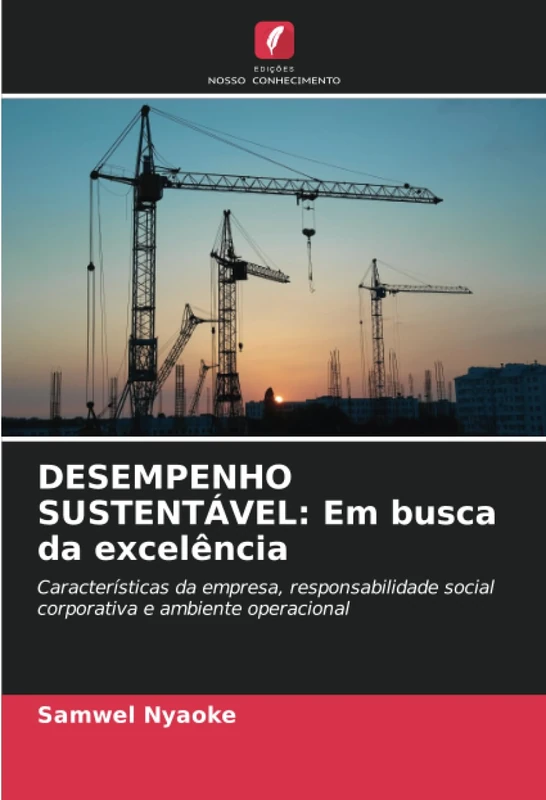 EDIÇÕES
NOSSO CONHECIMENTO

DESEMPENHO SUSTENTÁVEL: Em busca da excelência

Características da empresa, responsabilidade social corporativa e ambiente operacional

Samwel Nyaoke